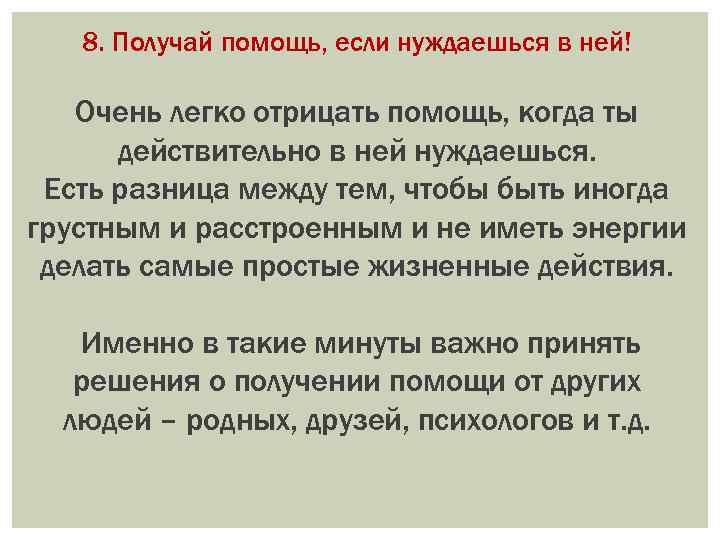 8. Получай помощь, если нуждаешься в ней!

Очень легко отрицать помощь, когда ты действительно в ней нуждаешься. Есть разница между тем, чтобы быть иногда грустным и расстроенным и не иметь энергии делать самые простые жизненные действия.

Именно в такие минуты важно принять решения о получении помощи от других людей – родных, друзей, психологов и т.д.